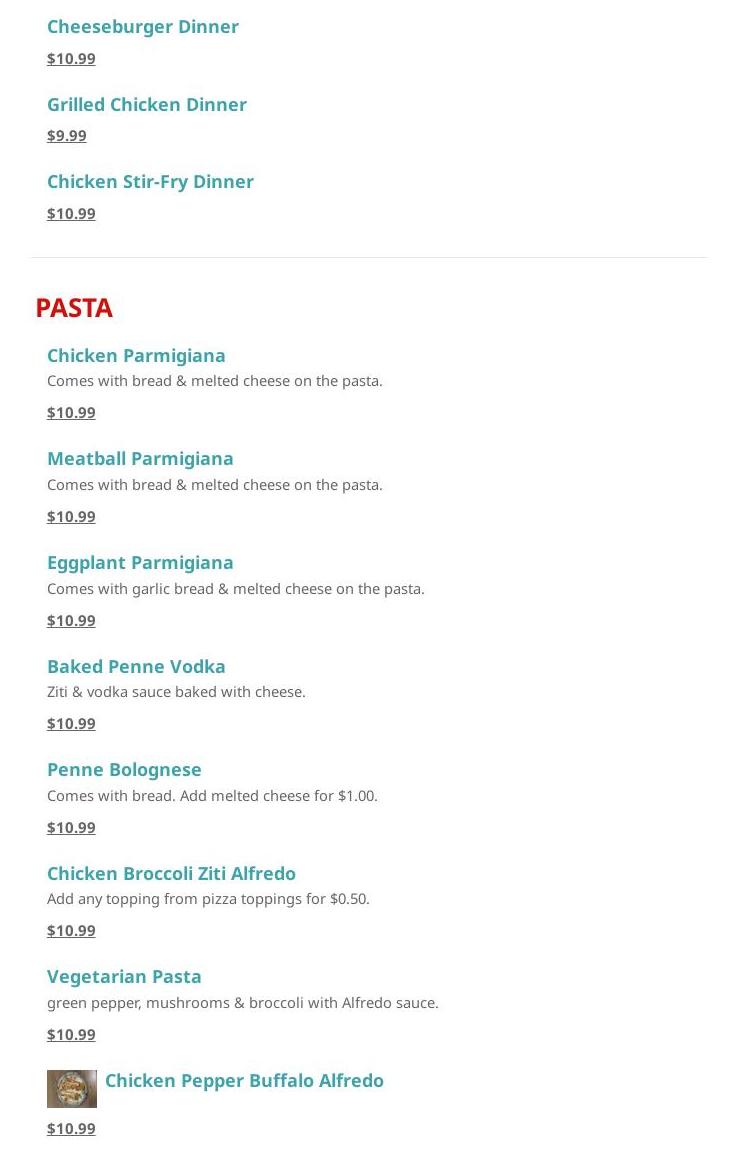 Cheeseburger Dinner

$10.99

Grilled Chicken Dinner

$9.99

Chicken Stir-Fry Dinner

$10.99

PASTA

Chicken Parmigiana

Comes with bread & melted cheese on the pasta.

$10.99

Meatball Parmigiana

Comes with bread & melted cheese on the pasta.

$10.99

Eggplant Parmigiana

Comes with garlic bread & melted cheese on the pasta.

$10.99

Baked Penne Vodka

Ziti & vodka sauce baked with cheese.

$10.99

Penne Bolognese

Comes with bread. Add melted cheese for $1.00.

$10.99

Chicken Broccoli Ziti Alfredo

Add any topping from pizza toppings for $0.50.

$10.99

Vegetarian Pasta

green pepper, mushrooms & broccoli with Alfredo sauce.

$10.99

Chicken Pepper Buffalo Alfredo

$10.99